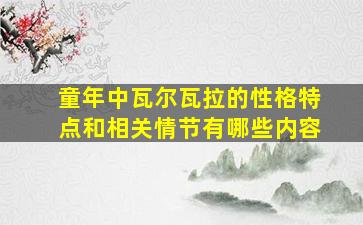 童年中瓦尔瓦拉的性格特点和相关情节有哪些内容